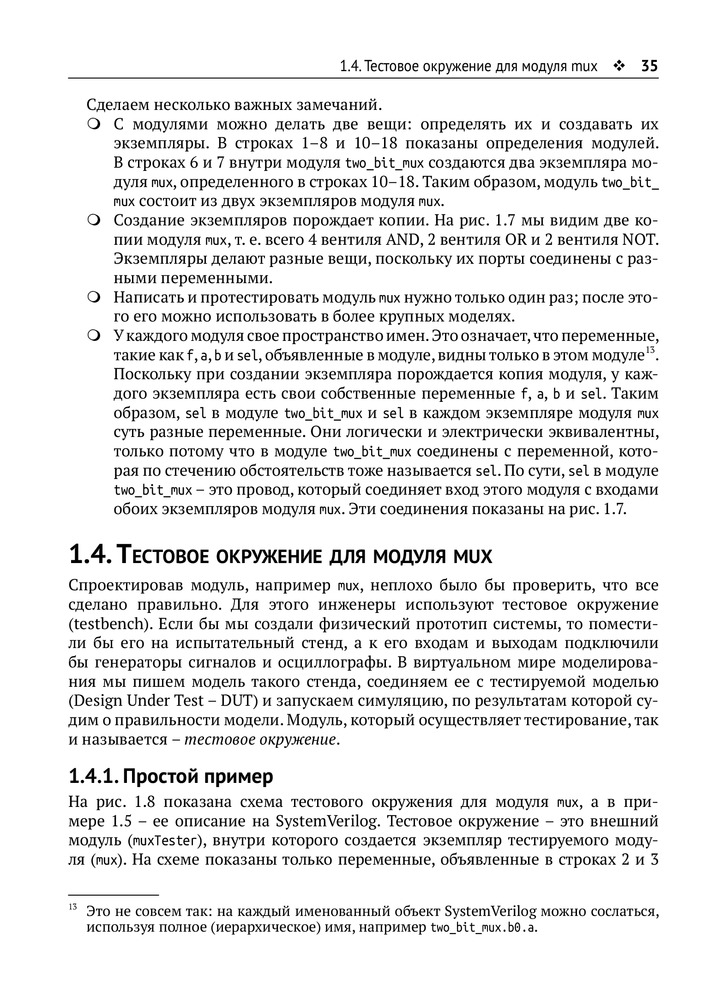 1.4. Тестовое окружение для модуля mux ❖ 35

Сделаем несколько важных замечаний.

❍ С модулями можно делать две вещи: определять их и создавать их экземпляры. В строках 1–8 и 10–18 показаны определения модулей. В строках 6 и 7 внутри модуля two_bit_mux создаются два экземпляра модуля mux, определенного в строках 10–18. Таким образом, модуль two_bit_mux состоит из двух экземпляров модуля mux.

❍ Создание экземпляров порождает копии. На рис. 1.7 мы видим две копии модуля mux, т. е. всего 4 вентиля AND, 2 вентиля OR и 2 вентиля NOT. Экземпляры делают разные вещи, поскольку их порты соединены с разными переменными.

❍ Написать и протестировать модуль mux нужно только один раз; после этого его можно использовать в более крупных моделях.

❍ У каждого модуля свое пространство имен. Это означает, что переменные, такие как f, a, b и sel, объявленные в модуле, видны только в этом модуле$^{13}$. Поскольку при создании экземпляра порождается копия модуля, у каждого экземпляра есть свои собственные переменные f, a, b и sel. Таким образом, sel в модуле two_bit_mux и sel в каждом экземпляре модуля mux суть разные переменные. Они логически и электрически эквивалентны, только потому что в модуле two_bit_mux соединены с переменной, которая по стечению обстоятельств тоже называется sel. По сути, sel в модуле two_bit_mux – это провод, который соединяет вход этого модуля с входами обоих экземпляров модуля mux. Эти соединения показаны на рис. 1.7.

1.4. Тестовое окружение для модуля mux

Спроектировав модуль, например mux, неплохо было бы проверить, что все сделано правильно. Для этого инженеры используют тестовое окружение (testbench). Если бы мы создали физический прототип системы, то поместили бы его на испытательный стенд, а к его входам и выходам подключили бы генераторы сигналов и осциллографы. В виртуальном мире моделирования мы пишем модель такого стенда, соединяем ее с тестируемой моделью (Design Under Test – DUT) и запускаем симуляцию, по результатам которой судим о правильности модели. Модуль, который осуществляет тестирование, так и называется – тестовое окружение.

1.4.1. Простой пример

На рис. 1.8 показана схема тестового окружения для модуля mux, а в примере 1.5 – ее описание на SystemVerilog. Тестовое окружение – это внешний модуль (muxTester), внутри которого создается экземпляр тестируемого модуля (mux). На схеме показаны только переменные, объявленные в строках 2 и 3

$^{13}$ Это не совсем так: на каждый именованный объект SystemVerilog можно сослаться, используя полное (иерархическое) имя, например two_bit_mux.b0.a.